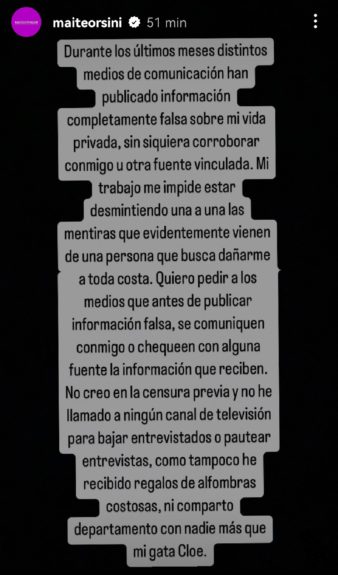 maiteorsini 51 min

Durante los últimos meses distintos medios de comunicación han publicado información completamente falsa sobre mi vida privada, sin siquiera corroborar conmigo u otra fuente vinculada. Mi trabajo me impide estar desmintiendo una a una las mentiras que evidentemente vienen de una persona que busca dañarme a toda costa. Quiero pedir a los medios que antes de publicar información falsa, se comuniquen conmigo o chequeen con alguna fuente la información que reciben. No creo en la censura previa y no he llamado a ningún canal de televisión para bajar entrevistados o pautear entrevistas, como tampoco he recibido regalos de alfombras costosas, ni comparto departamento con nadie más que mi gata Cloe.